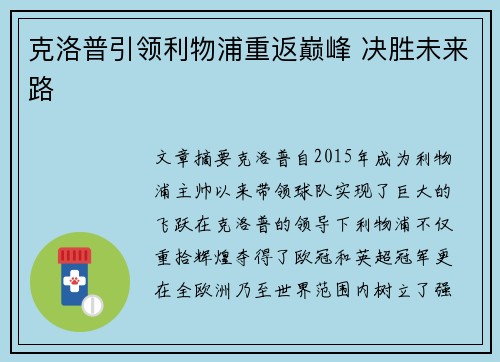 克洛普引领利物浦重返巅峰 决胜未来路

文章摘要克洛普自2015年成为利物浦主帅以来带领球队实现了巨大的飞跃在克洛普的领导下利物浦不仅重拾辉煌夺得了欧冠和英超冠军更在全欧洲乃至世界范围内树立了强